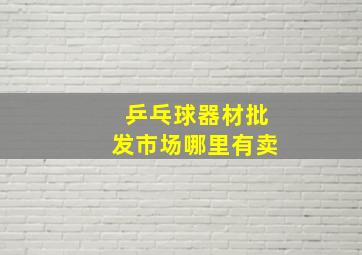 乒乓球器材批发市场哪里有卖